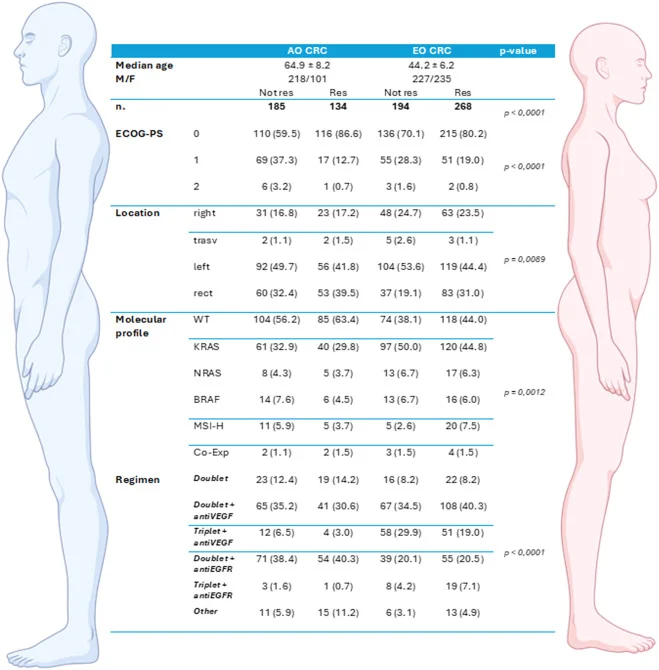 | | | AO CRC | | EO CRC | | p-value |
|---|---|---|---|---|---|---|
| Median age | | 64.9 ± 8.2 | | 44.2 ± 6.2 | | |
| M/F | | 218/101 | | 227/235 | | |
| | | Not res | Res | Not res | Res | |
| n. | | 185 | 134 | 194 | 268 | p < 0,0001 |
| ECOG-PS | 0 | 110 (59.5) | 116 (86.6) | 136 (70.1) | 215 (80.2) | |
| | 1 | 69 (37.3) | 17 (12.7) | 55 (28.3) | 51 (19.0) | p < 0,0001 |
| | 2 | 6 (3.2) | 1 (0.7) | 3 (1.6) | 2 (0.8) | |
| Location | right | 31 (16.8) | 23 (17.2) | 48 (24.7) | 63 (23.5) | |
| | trasv | 2 (1.1) | 2 (1.5) | 5 (2.6) | 3 (1.1) | |
| | left | 92 (49.7) | 56 (41.8) | 104 (53.6) | 119 (44.4) | p = 0,0089 |
| | rect | 60 (32.4) | 53 (39.5) | 37 (19.1) | 83 (31.0) | |
| Molecular profile | WT | 104 (56.2) | 85 (63.4) | 74 (38.1) | 118 (44.0) | |
| | KRAS | 61 (32.9) | 40 (29.8) | 97 (50.0) | 120 (44.8) | |
| | NRAS | 8 (4.3) | 5 (3.7) | 13 (6.7) | 17 (6.3) | |
| | BRAF | 14 (7.6) | 6 (4.5) | 13 (6.7) | 16 (6.0) | p = 0,0012 |
| | MSI-H | 11 (5.9) | 5 (3.7) | 5 (2.6) | 20 (7.5) | |
| | Co-Exp | 2 (1.1) | 2 (1.5) | 3 (1.5) | 4 (1.5) | |
| Regimen | Doublet | 23 (12.4) | 19 (14.2) | 16 (8.2) | 22 (8.2) | |
| | Doublet + antiVEGF | 65 (35.2) | 41 (30.6) | 67 (34.5) | 108 (40.3) | |
| | Triplet + antiVEGF | 12 (6.5) | 4 (3.0) | 58 (29.9) | 51 (19.0) | |
| | Doublet + antiEGFR | 71 (38.4) | 54 (40.3) | 39 (20.1) | 55 (20.5) | p < 0,0001 |
| | Triplet + antiEGFR | 3 (1.6) | 1 (0.7) | 8 (4.2) | 19 (7.1) | |
| | Other | 11 (5.9) | 15 (11.2) | 6 (3.1) | 13 (4.9) | |